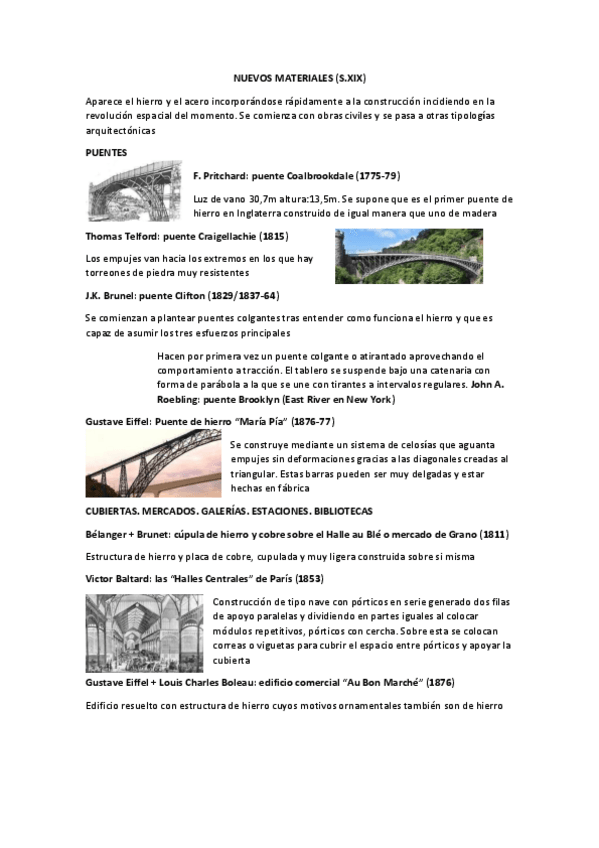 NUEVOS MATERIALES (S.XIX)

Aparece el hierro y el acero incorporándose rápidamente a la construcción incidiendo en la revolución espacial del momento. Se comienza con obras civiles y se pasa a otras tipologías arquitectónicas

PUENTES

F. Pritchard: puente Coalbrookdale (1775-79)

Luz de vano 30,7m altura:13,5m. Se supone que es el primer puente de hierro en Inglaterra construido de igual manera que uno de madera

Thomas Telford: puente Craigellachie (1815)

Los empujes van hacia los extremos en los que hay torreones de piedra muy resistentes

J.K. Brunel: puente Clifton (1829/1837-64)

Se comienzan a plantear puentes colgantes tras entender como funciona el hierro y que es capaz de asumir los tres esfuerzos principales

Hacen por primera vez un puente colgante o atirantado aprovechando el comportamiento a tracción. El tablero se suspende bajo una catenaria con forma de parábola a la que se une con tirantes a intervalos regulares. John A. Roebling: puente Brooklyn (East River en New York)

Gustave Eiffel: Puente de hierro "María Pía" (1876-77)

Se construye mediante un sistema de celosías que aguanta empujes sin deformaciones gracias a las diagonales creadas al triangular. Estas barras pueden ser muy delgadas y estar hechas en fábrica

CUBIERTAS. MERCADOS. GALERÍAS. ESTACIONES. BIBLIOTECAS

Bélanger + Brunet: cúpula de hierro y cobre sobre el Halle au Blé o mercado de Grano (1811)

Estructura de hierro y placa de cobre, cupulada y muy ligera construida sobre si misma

Victor Baltard: las "Halles Centrales" de París (1853)

Construcción de tipo nave con pórticos en serie generado dos filas de apoyo paralelas y dividiendo en partes iguales al colocar módulos repetitivos, pórticos con cercha. Sobre esta se colocan correas o viguetas para cubrir el espacio entre pórticos y apoyar la cubierta

Gustave Eiffel + Louis Charles Boleau: edificio comercial "Au Bon Marché" (1876)

Edificio resuelto con estructura de hierro cuyos motivos ornamentales también son de hierro